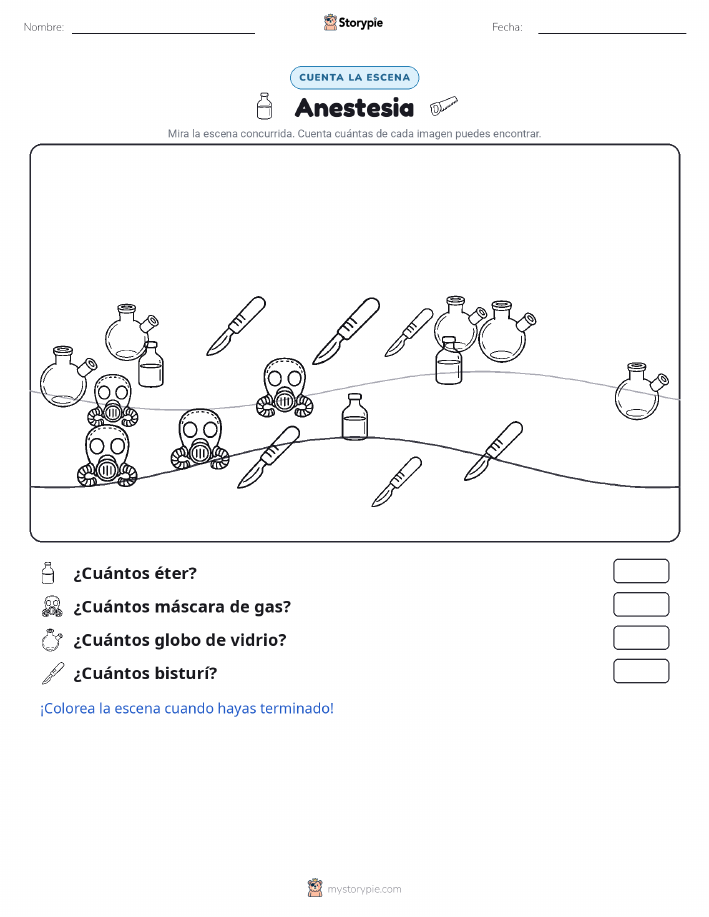 Nombre: Storypie Fecha:

CUENTA LA ESCENA

Anestesia

Mira la escena concurrida. Cuenta cuántas de cada imagen puedes encontrar.

¿Cuántos éter?

¿Cuántos máscara de gas?

¿Cuántos globo de vidrio?

¿Cuántos bisturí?

¡Colorea la escena cuando hayas terminado!

mystorypie.com